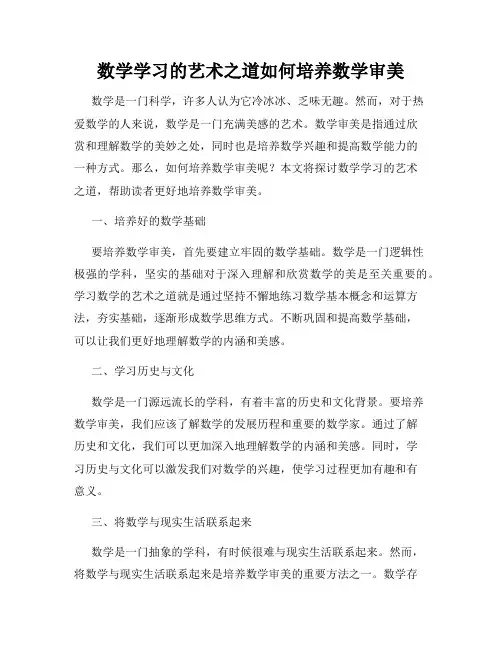 数学学习的艺术之道如何培养数学审美

数学是一门科学，许多人认为它冷冰冰、乏味无趣。然而，对于热爱数学的人来说，数学是一门充满美感的艺术。数学审美是指通过欣赏和理解数学的美妙之处，同时也是培养数学兴趣和提高数学能力的一种方式。那么，如何培养数学审美呢？本文将探讨数学学习的艺术之道，帮助读者更好地培养数学审美。

一、培养好的数学基础

要培养数学审美，首先要建立牢固的数学基础。数学是一门逻辑性极强的学科，坚实的基础对于深入理解和欣赏数学的美是至关重要的。学习数学的艺术之道就是通过坚持不懈地练习数学基本概念和运算方法，夯实基础，逐渐形成数学思维方式。不断巩固和提高数学基础，可以让我们更好地理解数学的内涵和美感。

二、学习历史与文化

数学是一门源远流长的学科，有着丰富的历史和文化背景。要培养数学审美，我们应该了解数学的发展历程和重要的数学家。通过了解历史和文化，我们可以更加深入地理解数学的内涵和美感。同时，学习历史与文化可以激发我们对数学的兴趣，使学习过程更加有趣和有意义。

三、将数学与现实生活联系起来

数学是一门抽象的学科，有时候很难与现实生活联系起来。然而，将数学与现实生活联系起来是培养数学审美的重要方法之一。数学存